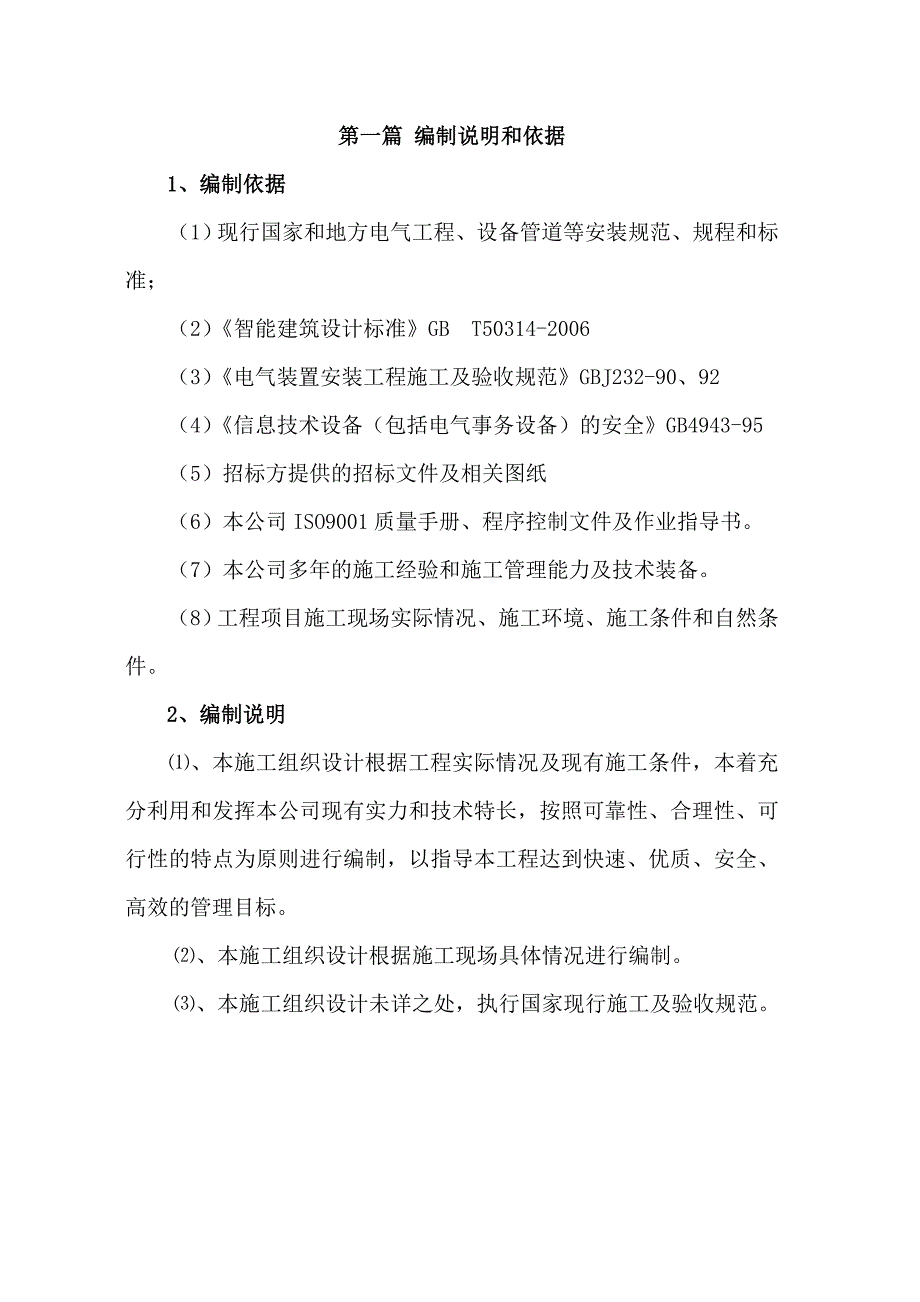 第一篇 编制说明和依据

1、编制依据

（1）现行国家和地方电气工程、设备管道等安装规范、规程和标准；

（2）《智能建筑设计标准》GB T50314-2006

（3）《电气装置安装工程施工及验收规范》GBJ232-90、92

（4）《信息技术设备（包括电气事务设备）的安全》GB4943-95

（5）招标方提供的招标文件及相关图纸

（6）本公司 ISO9001 质量手册、程序控制文件及作业指导书。

（7）本公司多年的施工经验和施工管理能力及技术装备。

（8）工程项目施工现场实际情况、施工环境、施工条件和自然条件。

2、编制说明

⑴、本施工组织设计根据工程实际情况及现有施工条件，本着充分利用和发挥本公司现有实力和技术特长，按照可靠性、合理性、可行性的特点为原则进行编制，以指导本工程达到快速、优质、安全、高效的管理目标。

⑵、本施工组织设计根据施工现场具体情况进行编制。

⑶、本施工组织设计未详之处，执行国家现行施工及验收规范。